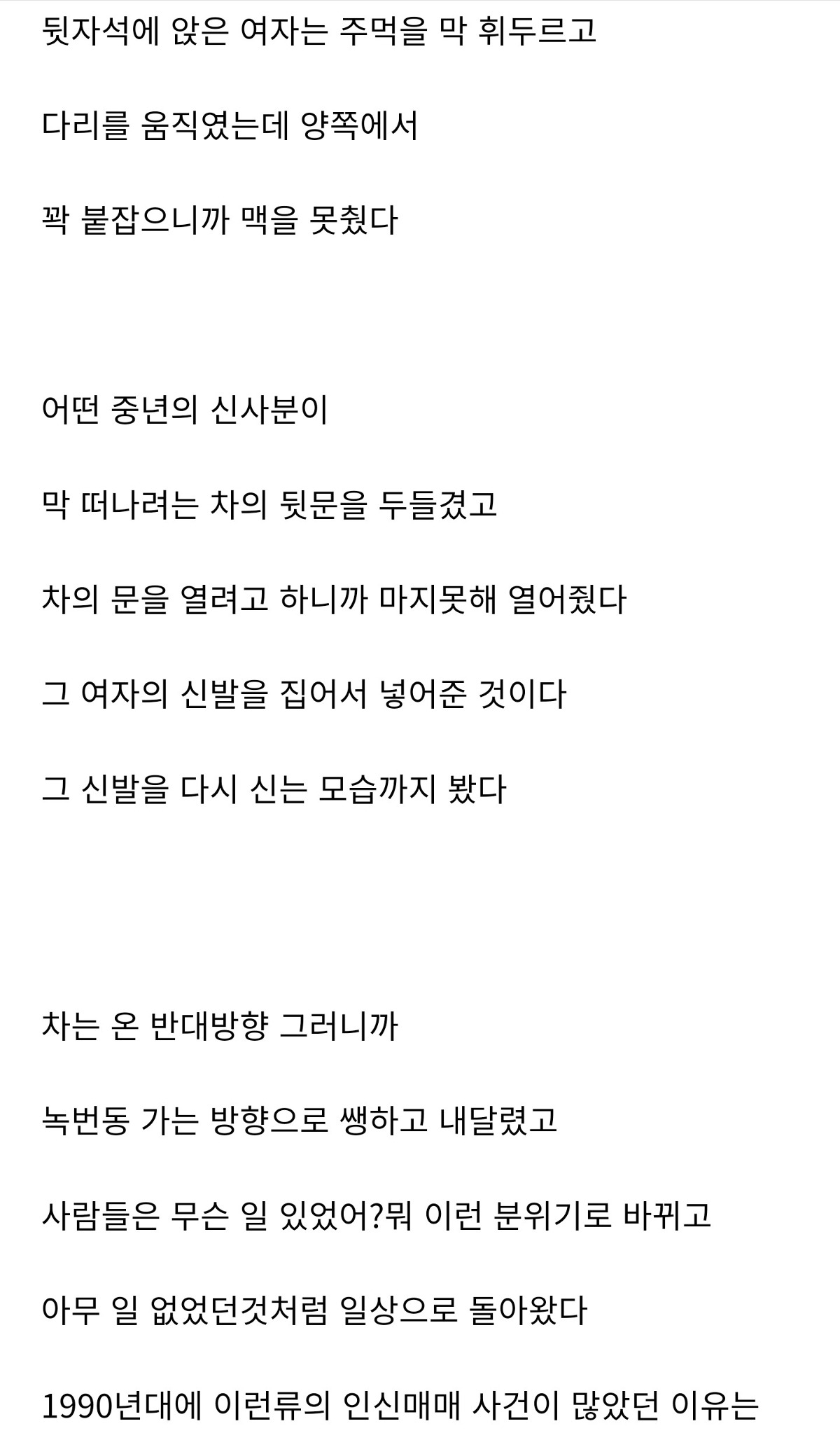 뒷자석에 앉은 여자는 주먹을 막 휘두르고

다리를 움직였는데 양쪽에서

꽉 붙잡으니까 맥을 못췄다

어떤 중년의 신사분이

막 떠나려는 차의 뒷문을 두들겼고

차의 문을 열려고 하니까 마지못해 열어줬다

그 여자의 신발을 집어서 넣어준 것이다

그 신발을 다시 신는 모습까지 봤다

차는 온 반대방향 그러니까

녹번동 가는 방향으로 쌩하고 내달렸고

사람들은 무슨 일 있었어?뭐 이런 분위기로 바뀌고

아무 일 없었던것처럼 일상으로 돌아왔다

1990년대에 이런류의 인신매매 사건이 많았던 이유는